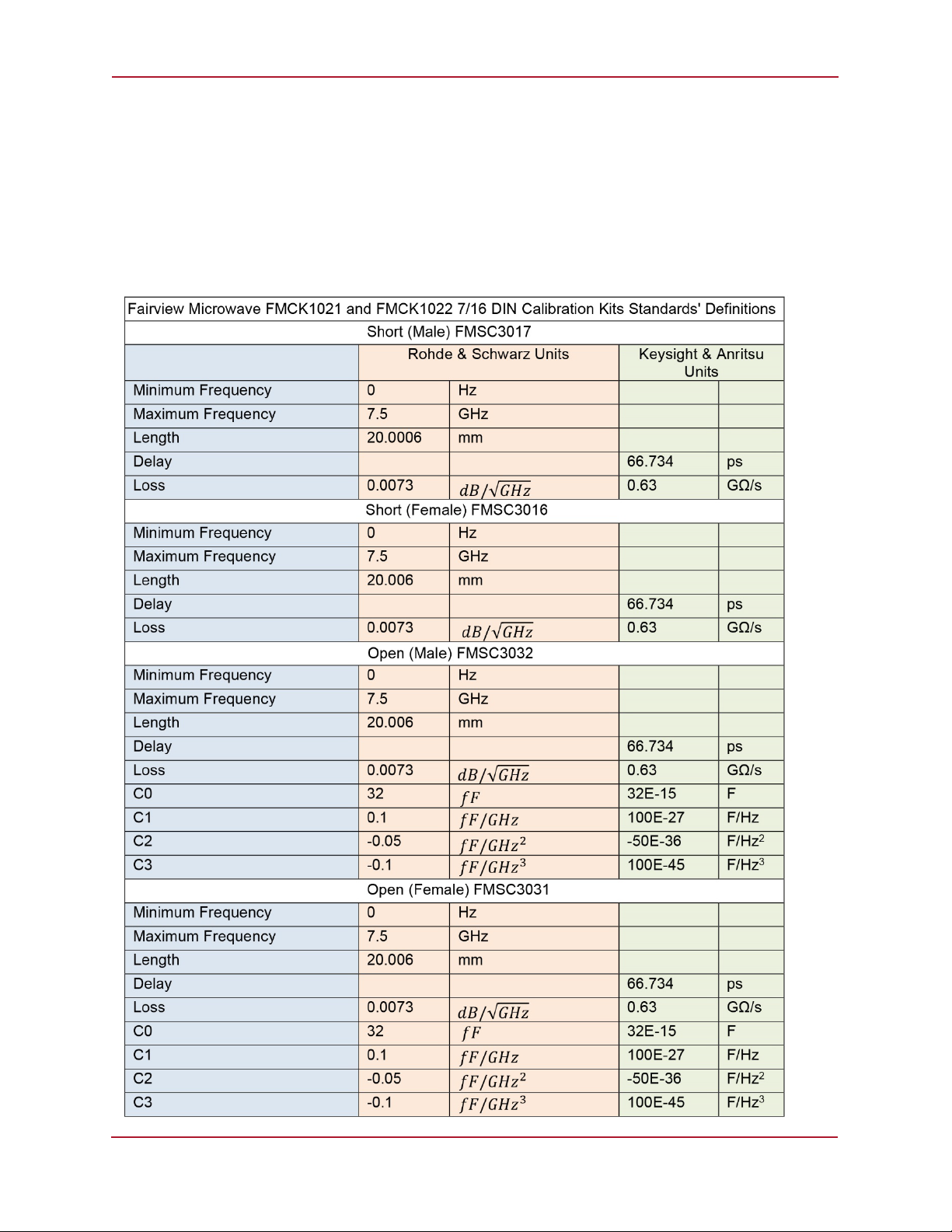 | Fairview Microwave FMCK1021 and FMCK1022 7/16 DIN Calibration Kits Standards' Definitions | | | | |
|---|---|---|---|---|
| Short (Male) FMSC3017 | | | | |
| | Rohde & Schwarz Units | | Keysight & Anritsu Units | |
| Minimum Frequency | 0 | Hz | | |
| Maximum Frequency | 7.5 | GHz | | |
| Length | 20.0006 | mm | | |
| Delay | | | 66.734 | ps |
| Loss | 0.0073 | $dB/\sqrt{GHz}$ | 0.63 | GΩ/s |
| Short (Female) FMSC3016 | | | | |
| Minimum Frequency | 0 | Hz | | |
| Maximum Frequency | 7.5 | GHz | | |
| Length | 20.006 | mm | | |
| Delay | | | 66.734 | ps |
| Loss | 0.0073 | $dB/\sqrt{GHz}$ | 0.63 | GΩ/s |
| Open (Male) FMSC3032 | | | | |
| Minimum Frequency | 0 | Hz | | |
| Maximum Frequency | 7.5 | GHz | | |
| Length | 20.006 | mm | | |
| Delay | | | 66.734 | ps |
| Loss | 0.0073 | $dB/\sqrt{GHz}$ | 0.63 | GΩ/s |
| C0 | 32 | $fF$ | 32E-15 | F |
| C1 | 0.1 | $fF/GHz$ | 100E-27 | F/Hz |
| C2 | -0.05 | $fF/GHz^2$ | -50E-36 | F/Hz$^2$ |
| C3 | -0.1 | $fF/GHz^3$ | 100E-45 | F/Hz$^3$ |
| Open (Female) FMSC3031 | | | | |
| Minimum Frequency | 0 | Hz | | |
| Maximum Frequency | 7.5 | GHz | | |
| Length | 20.006 | mm | | |
| Delay | | | 66.734 | ps |
| Loss | 0.0073 | $dB/\sqrt{GHz}$ | 0.63 | GΩ/s |
| C0 | 32 | $fF$ | 32E-15 | F |
| C1 | 0.1 | $fF/GHz$ | 100E-27 | F/Hz |
| C2 | -0.05 | $fF/GHz^2$ | -50E-36 | F/Hz$^2$ |
| C3 | -0.1 | $fF/GHz^3$ | 100E-45 | F/Hz$^3$ |